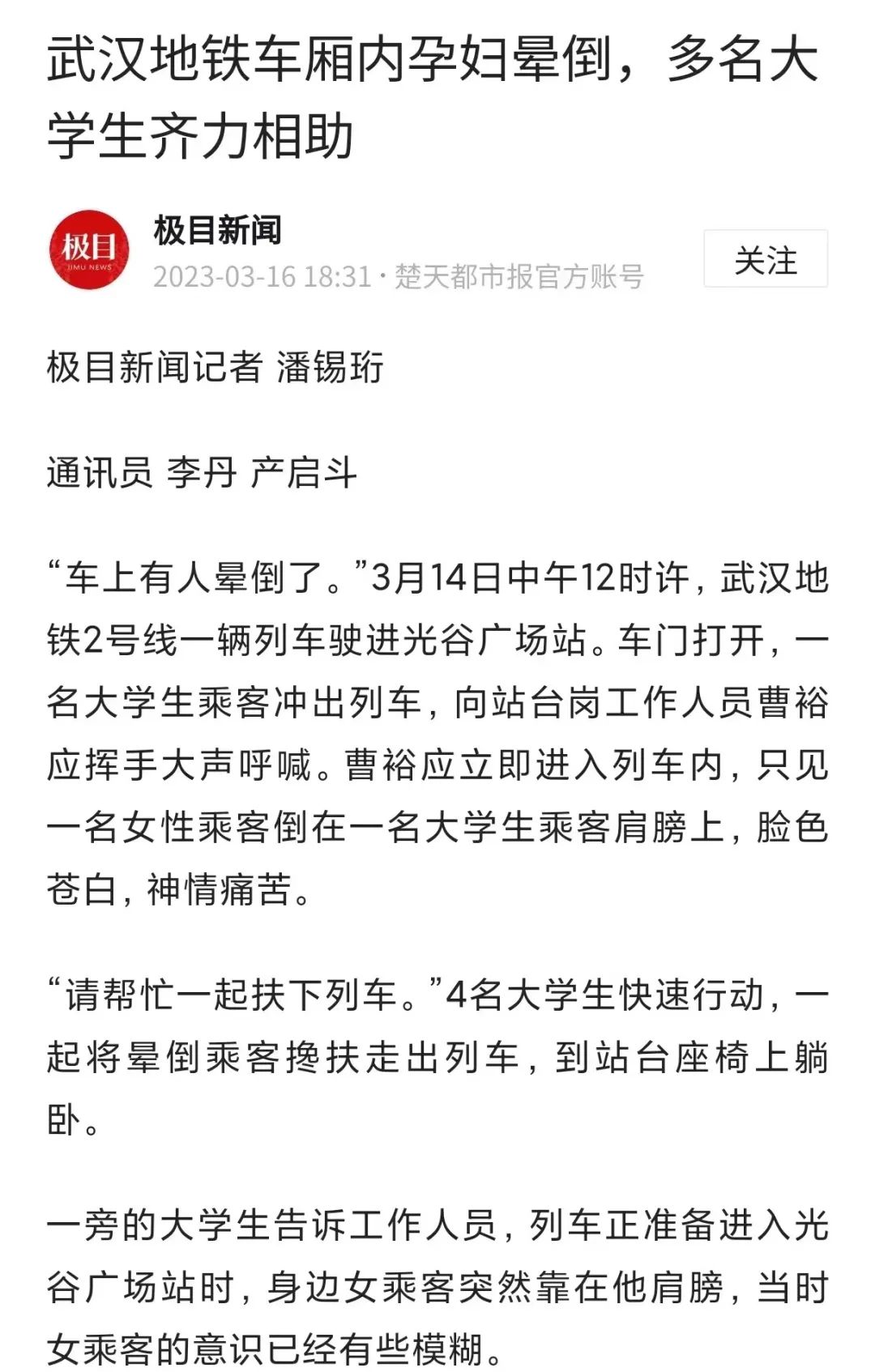 武汉地铁车厢内孕妇晕倒，多名大学生齐力相助

极目
JIMU NEWS

极目新闻
2023-03-16 18:31 · 楚天都市报官方账号

关注

极目新闻记者 潘锡珩

通讯员 李丹 产启斗

“车上有人晕倒了。”3月14日中午12时许，武汉地铁2号线一辆列车驶进光谷广场站。车门打开，一名大学生乘客冲出列车，向站台岗工作人员曹裕应挥手大声呼喊。曹裕应立即进入列车内，只见一名女性乘客倒在一名大学生乘客肩膀上，脸色苍白，神情痛苦。

“请帮忙一起扶下列车。”4名大学生快速行动，一起将晕倒乘客搀扶走出列车，到站台座椅上躺卧。

一旁的大学生告诉工作人员，列车正准备进入光谷广场站时，身边女乘客突然靠在他肩膀，当时女乘客的意识已经有些模糊。